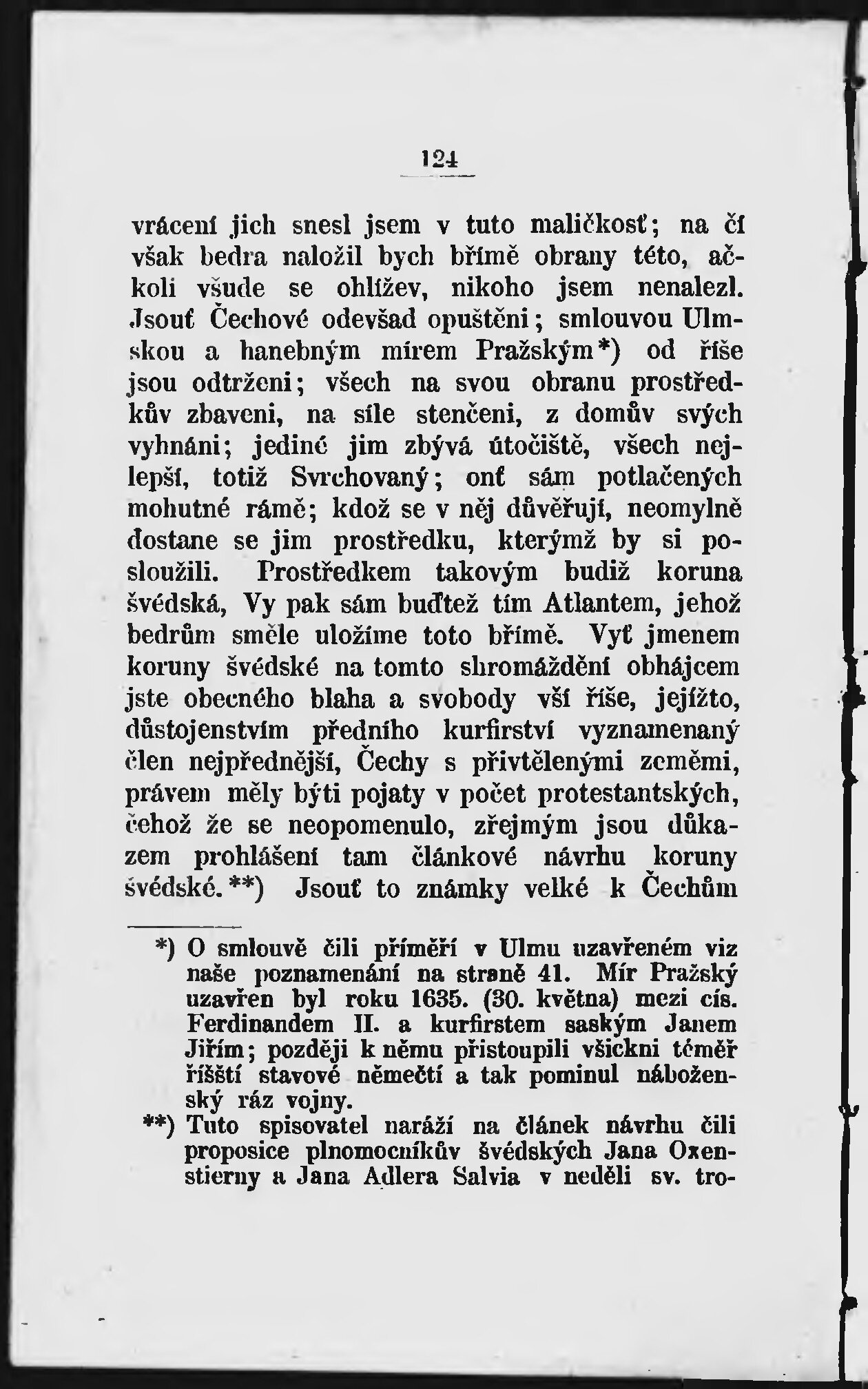 124

vrácení jich snesl jsem v tuto maličkosť; na čí však bedra naložil bych břímě obrany této, ačkoli všude se ohlížev, nikoho jsem nenalezl. Jsouť Čechové odevšad opuštěni; smlouvou Ulmskou a hanebným mírem Pražským*) od říše jsou odtrženi; všech na svou obranu prostředkův zbaveni, na síle stenčeni, z domův svých vyhnáni; jediné jim zbývá útočiště, všech nejlepší, totiž Svrchovaný; onť sám potlačených mohutné rámě; kdož se v něj důvěřují, neomylně dostane se jim prostředku, kterýmž by si posloužili. Prostředkem takovým budiž koruna švédská, Vy pak sám buďtež tím Atlantem, jehož bedrům směle uložíme toto břímě. Vyť jmenem koruny švédské na tomto shromáždění obhájcem jste obecného blaha a svobody vší říše, jejížto, důstojenstvím předního kurfirství vyznamenaný člen nejpřednější, Čechy s přivtělenými zeměmi, právem měly býti pojaty v počet protestantských, čehož že se neopomenulo, zřejmým jsou důkazem prohlášení tam článkové návrhu koruny švédské.**) Jsouť to známky velké k Čechům

*) O smlouvě čili příměří v Ulmu uzavřeném viz naše poznamenání na straně 41. Mír Pražský uzavřen byl roku 1635. (30. května) mezi cís. Ferdinandem II. a kurfirstem saským Janem Jiřím; později k němu přistoupili všickni téměř říšští stavové němečtí a tak pominul náboženský ráz vojny.
**) Tuto spisovatel naráží na článek návrhu čili proposice plnomocníkův švédských Jana Oxenstierny a Jana Adlera Salvia v neděli sv. tro-